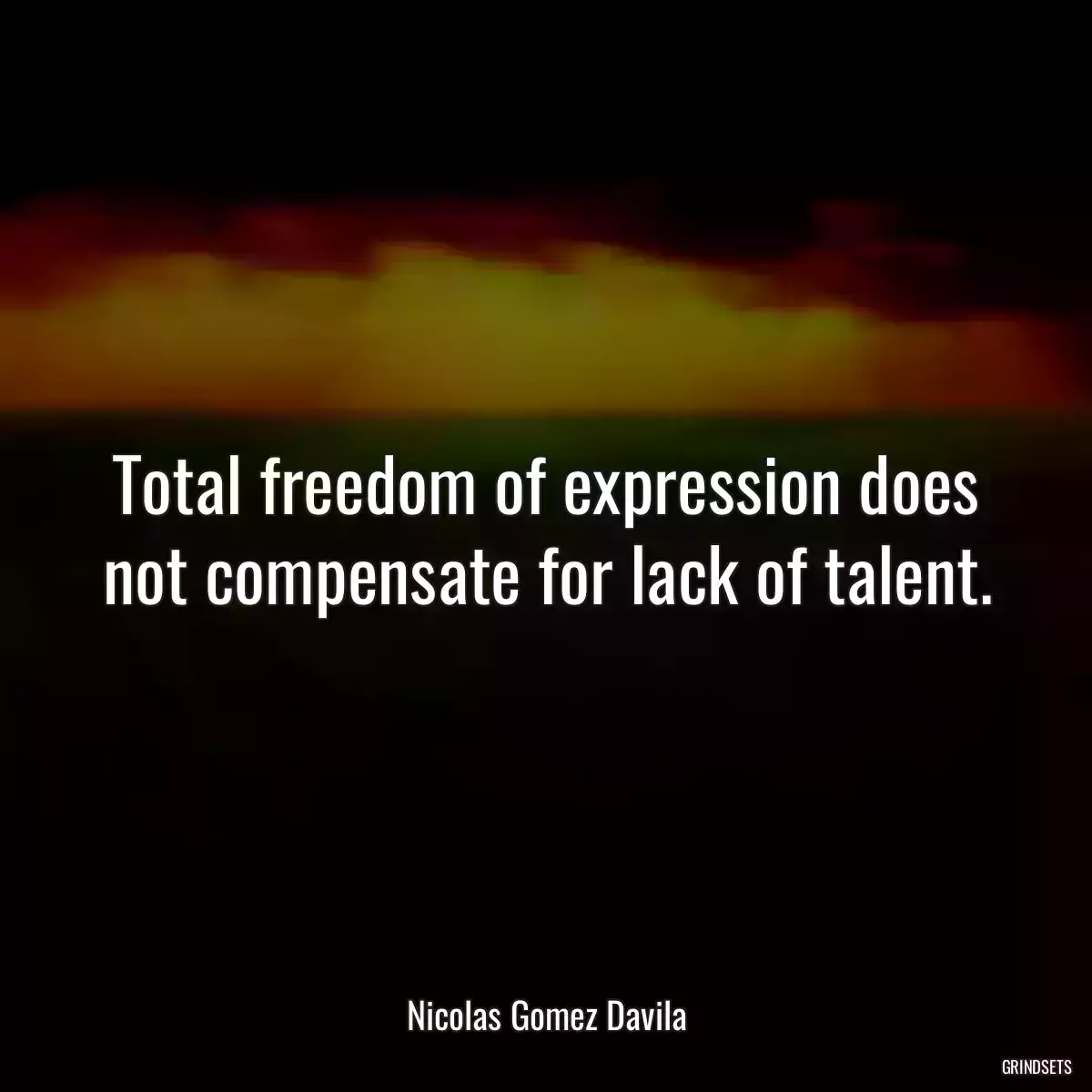 Total freedom of expression does not compensate for lack of talent.

Nicolas Gomez Davila

GRINDSETS